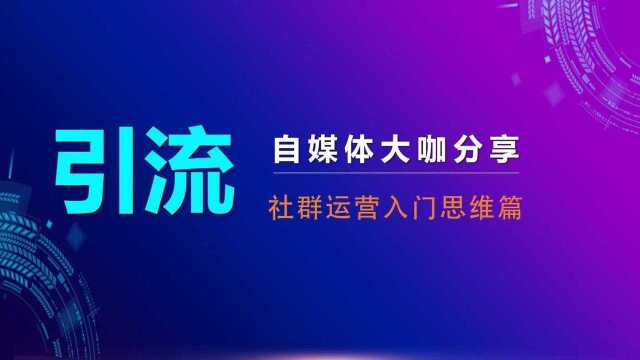 引流

自媒体大咖分享

社群运营入门思维篇